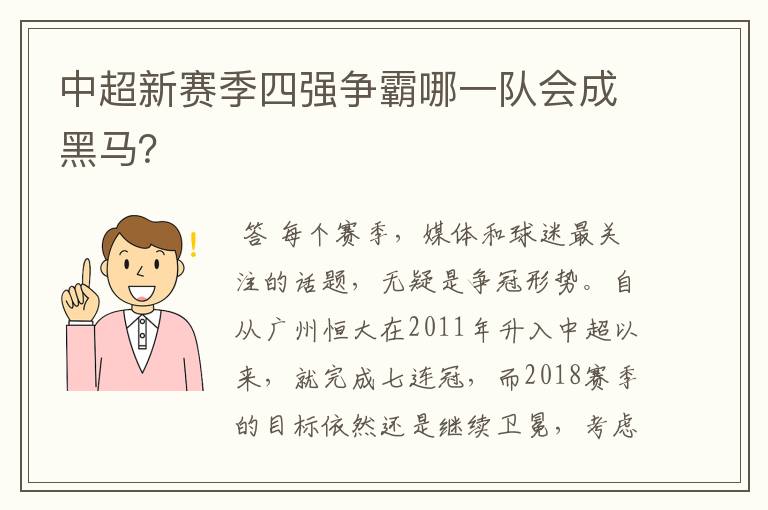 中超新赛季四强争霸哪一队会成黑马?

答 每个赛季，媒体和球迷最关注的话题，无疑是争冠形势。自从广州恒大在2011年升入中超以来，就完成七连冠，而2018赛季的目标依然还是继续卫冕，考虑